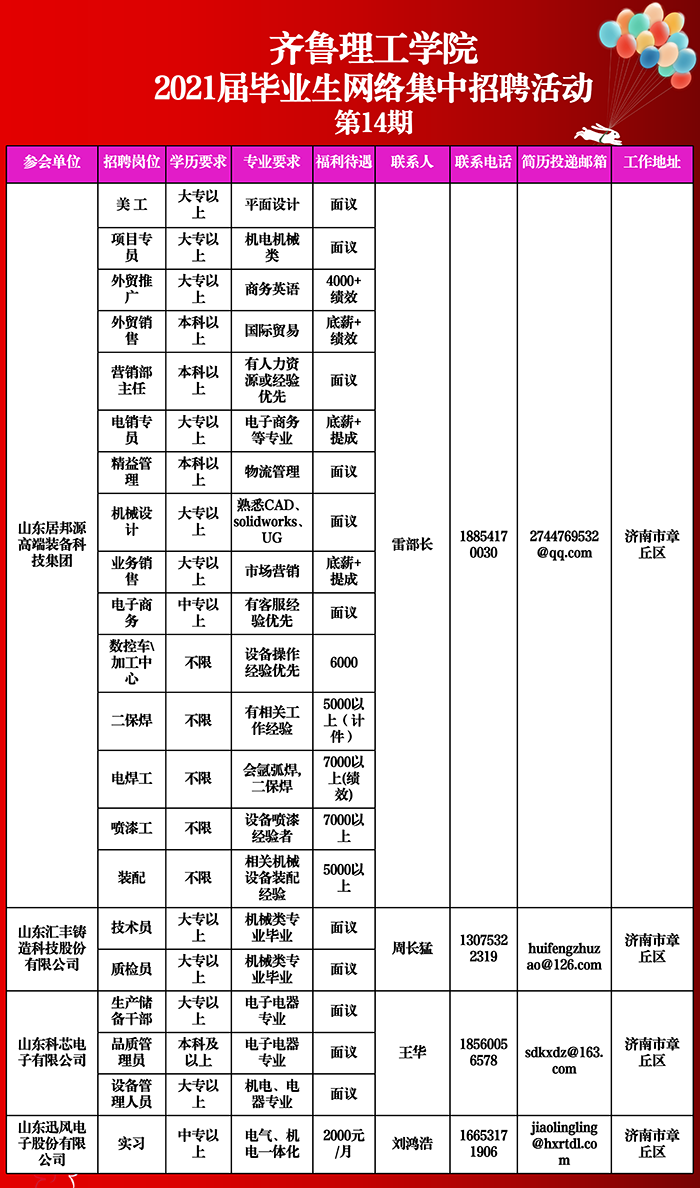 齐鲁理工学院
2021届毕业生网络集中招聘活动
第14期

| 参会单位 | 招聘岗位 | 学历要求 | 专业要求 | 福利待遇 | 联系人 | 联系电话 | 简历投递邮箱 | 工作地址 |
|---|---|---|---|---|---|---|---|---|
| 山东居邦源高端装备科技集团 | 美工 | 大专以上 | 平面设计 | 面议 | 雷部长 | 18854170030 | 2744769532@qq.com | 济南市章丘区 |
| | 项目专员 | 大专以上 | 机电机械类 | 面议 | | | | |
| | 外贸推广 | 大专以上 | 商务英语 | 4000+绩效 | | | | |
| | 外贸销售 | 本科以上 | 国际贸易 | 底薪+绩效 | | | | |
| | 营销部主任 | 本科以上 | 有人力资源或经验优先 | 面议 | | | | |
| | 电销专员 | 大专以上 | 电子商务等专业 | 底薪+提成 | | | | |
| | 精益管理 | 本科以上 | 物流管理 | 面议 | | | | |
| | 机械设计 | 大专以上 | 熟悉CAD、solidworks、UG | 面议 | | | | |
| | 业务销售 | 大专以上 | 市场营销 | 底薪+提成 | | | | |
| | 电子商务 | 中专以上 | 有客服经验优先 | 面议 | | | | |
| | 数控车\加工中心 | 不限 | 设备操作经验优先 | 6000 | | | | |
| | 二保焊 | 不限 | 有相关工作经验 | 5000以上（计件） | | | | |
| | 电焊工 | 不限 | 会氩弧焊,二保焊 | 7000以上(绩效) | | | | |
| | 喷漆工 | 不限 | 设备喷漆经验者 | 7000以上 | | | | |
| | 装配 | 不限 | 相关机械设备装配经验 | 5000以上 | | | | |
| 山东汇丰铸造科技股份有限公司 | 技术员 | 大专以上 | 机械类专业毕业 | 面议 | 周长猛 | 13075322319 | huifengzhuzao@126.com | 济南市章丘区 |
| | 质检员 | 大专以上 | 机械类专业毕业 | 面议 | | | | |
| 山东科芯电子有限公司 | 生产储备干部 | 大专以上 | 电子电器专业 | 面议 | 王华 | 18560056578 | sdkxdz@163.com | 济南市章丘区 |
| | 品质管理员 | 本科及以上 | 电子电器专业 | 面议 | | | | |
| | 设备管理人员 | 大专以上 | 机电、电器专业 | 面议 | | | | |
| 山东迅风电子股份有限公司 | 实习 | 中专以上 | 电气、机电一体化 | 2000元/月 | 刘鸿浩 | 16653171906 | jiaolingling@hxrtdl.com | 济南市章丘区 |